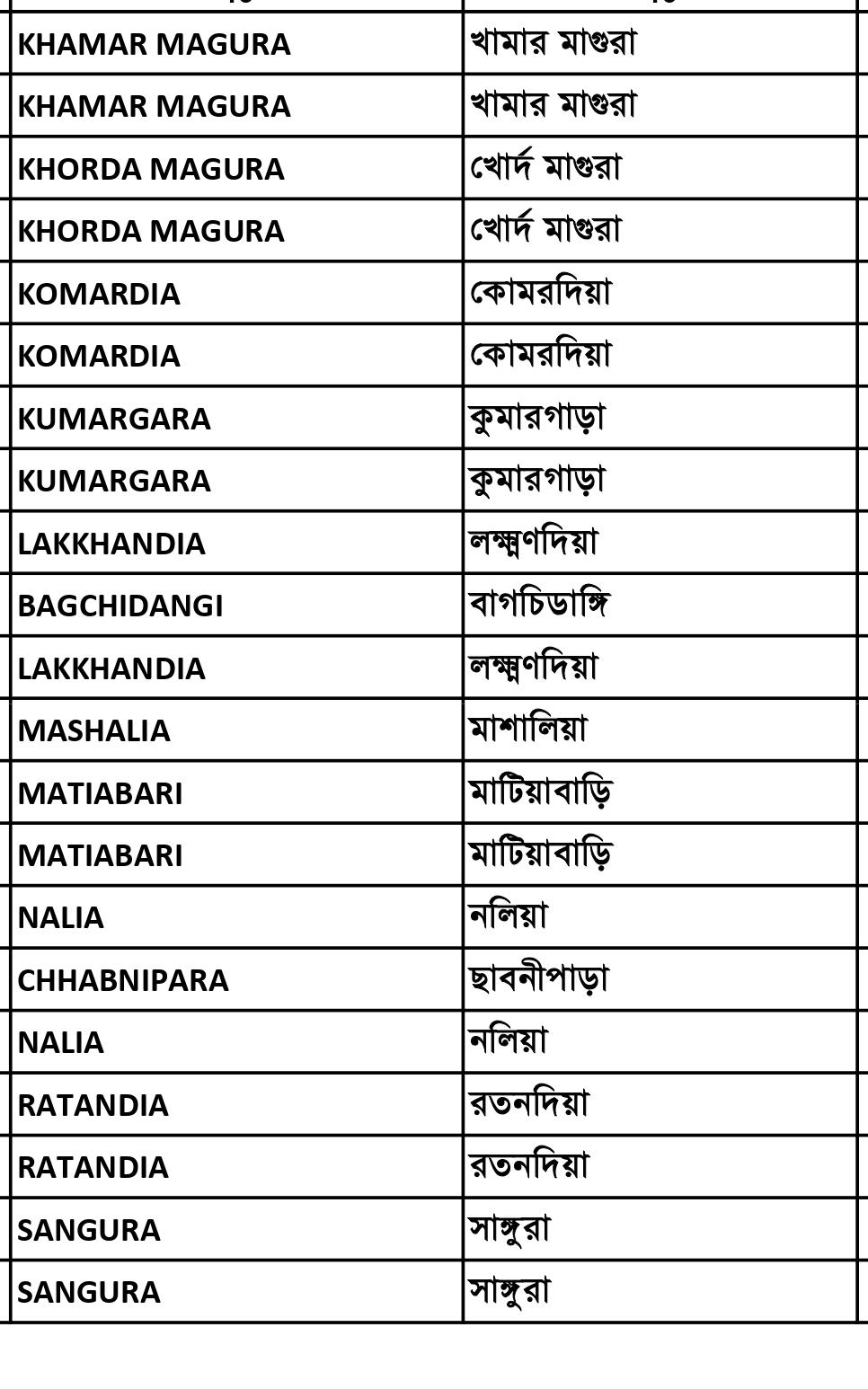 | | |
|---|---|
| KHAMAR MAGURA | খামার মাগুরা |
| KHAMAR MAGURA | খামার মাগুরা |
| KHORDA MAGURA | খোর্দ মাগুরা |
| KHORDA MAGURA | খোর্দ মাগুরা |
| KOMARDIA | কোমরদিয়া |
| KOMARDIA | কোমরদিয়া |
| KUMARGARA | কুমারগাড়া |
| KUMARGARA | কুমারগাড়া |
| LAKKHANDIA | লক্ষ্মণদিয়া |
| BAGCHIDANGI | বাগচিডাঙ্গি |
| LAKKHANDIA | লক্ষ্মণদিয়া |
| MASHALIA | মাশালিয়া |
| MATIABARI | মাটিয়াবাড়ি |
| MATIABARI | মাটিয়াবাড়ি |
| NALIA | নলিয়া |
| CHHABNIPARA | ছাবনীপাড়া |
| NALIA | নলিয়া |
| RATANDIA | রতনদিয়া |
| RATANDIA | রতনদিয়া |
| SANGURA | সাঙ্গুরা |
| SANGURA | সাঙ্গুরা |